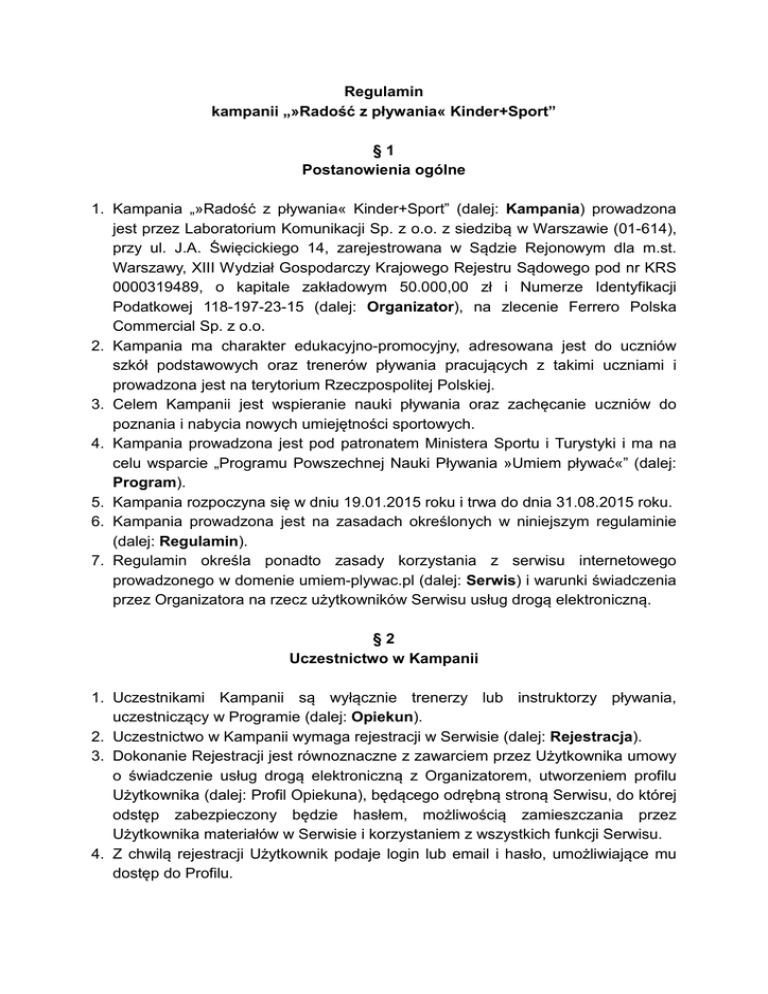 Regulamin
kampanii „»Radość z pływania« Kinder+Sport”

§ 1
Postanowienia ogólne

1. Kampania „»Radość z pływania« Kinder+Sport” (dalej: Kampania) prowadzona jest przez Laboratorium Komunikacji Sp. z o.o. z siedzibą w Warszawie (01-614), przy ul. J.A. Święcickiego 14, zarejestrowana w Sądzie Rejonowym dla m.st. Warszawy, XIII Wydział Gospodarczy Krajowego Rejestru Sądowego pod nr KRS 0000319489, o kapitale zakładowym 50.000,00 zł i Numerze Identyfikacji Podatkowej 118-197-23-15 (dalej: Organizator), na zlecenie Ferrero Polska Commercial Sp. z o.o.
2. Kampania ma charakter edukacyjno-promocyjny, adresowana jest do uczniów szkół podstawowych oraz trenerów pływania pracujących z takimi uczniami i prowadzona jest na terytorium Rzeczpospolitej Polskiej.
3. Celem Kampanii jest wspieranie nauki pływania oraz zachęcanie uczniów do poznania i nabycia nowych umiejętności sportowych.
4. Kampania prowadzona jest pod patronatem Ministera Sportu i Turystyki i ma na celu wsparcie „Programu Powszechnej Nauki Pływania »Umiem pływać«” (dalej: Program).
5. Kampania rozpoczyna się w dniu 19.01.2015 roku i trwa do dnia 31.08.2015 roku.
6. Kampania prowadzona jest na zasadach określonych w niniejszym regulaminie (dalej: Regulamin).
7. Regulamin określa ponadto zasady korzystania z serwisu internetowego prowadzonego w domenie umiem-plywac.pl (dalej: Serwis) i warunki świadczenia przez Organizatora na rzecz użytkowników Serwisu usług drogą elektroniczną.

§ 2
Uczestnictwo w Kampanii

1. Uczestnikami Kampanii są wyłącznie trenerzy lub instruktorzy pływania, uczestniczący w Programie (dalej: Opiekun).
2. Uczestnictwo w Kampanii wymaga rejestracji w Serwisie (dalej: Rejestracja).
3. Dokonanie Rejestracji jest równoznaczne z zawarciem przez Użytkownika umowy o świadczenie usług drogą elektroniczną z Organizatorem, utworzeniem profilu Użytkownika (dalej: Profil Opiekuna), będącego odrębną stroną Serwisu, do której odstęp zabezpieczony będzie hasłem, możliwością zamieszczania przez Użytkownika materiałów w Serwisie i korzystaniem z wszystkich funkcji Serwisu.
4. Z chwilą rejestracji Użytkownik podaje login lub email i hasło, umożliwiające mu dostęp do Profilu.